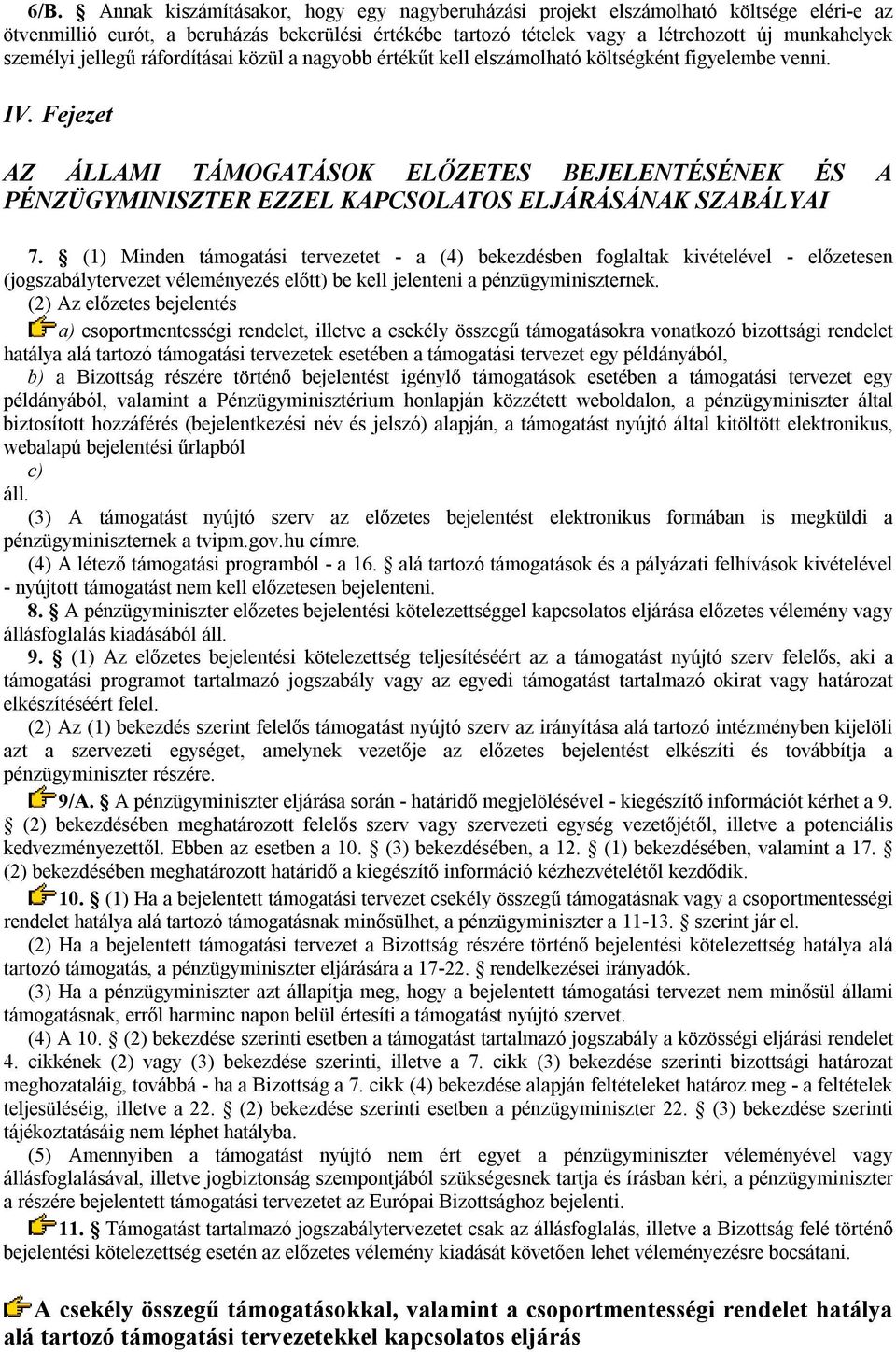 6/B. § Annak kiszámításakor, hogy egy nagyberuházási projekt elszámolható költsége eléri-e az ötvenmillió eurót, a beruházás bekerülési értékébe tartozó tételek vagy a létrehozott új munkahelyek személyi jellegű ráfordításai közül a nagyobb értékűt kell elszámolható költségként figyelembe venni.

IV. Fejezet

AZ ÁLLAMI TÁMOGATÁSOK ELŐZETES BEJELENTÉSÉNEK ÉS A PÉNZÜGYMINISZTER EZZEL KAPCSOLATOS ELJÁRÁSÁNAK SZABÁLYAI

7. § (1) Minden támogatási tervezetet - a (4) bekezdésben foglaltak kivételével - előzetesen (jogszabálytervezet véleményezés előtt) be kell jelenteni a pénzügyminiszternek.
(2) Az előzetes bejelentés
a) csoportmentességi rendelet, illetve a csekély összegű támogatásokra vonatkozó bizottsági rendelet hatálya alá tartozó támogatási tervezetek esetében a támogatási tervezet egy példányából,
b) a Bizottság részére történő bejelentést igénylő támogatások esetében a támogatási tervezet egy példányából, valamint a Pénzügyminisztérium honlapján közzétett weboldalon, a pénzügyminiszter által biztosított hozzáférés (bejelentkezési név és jelszó) alapján, a támogatást nyújtó által kitöltött elektronikus, webalapú bejelentési űrlapból
c)
áll.
(3) A támogatást nyújtó szerv az előzetes bejelentést elektronikus formában is megküldi a pénzügyminiszternek a tvipm.gov.hu címre.
(4) A létező támogatási programból - a 16. § alá tartozó támogatások és a pályázati felhívások kivételével - nyújtott támogatást nem kell előzetesen bejelenteni.
8. § A pénzügyminiszter előzetes bejelentési kötelezettséggel kapcsolatos eljárása előzetes vélemény vagy állásfoglalás kiadásából áll.
9. § (1) Az előzetes bejelentési kötelezettség teljesítéséért az a támogatást nyújtó szerv felelős, aki a támogatási programot tartalmazó jogszabály vagy az egyedi támogatást tartalmazó okirat vagy határozat elkészítéséért felel.
(2) Az (1) bekezdés szerint felelős támogatást nyújtó szerv az irányítása alá tartozó intézményben kijelöli azt a szervezeti egységet, amelynek vezetője az előzetes bejelentést elkészíti és továbbítja a pénzügyminiszter részére.
9/A. § A pénzügyminiszter eljárása során - határidő megjelölésével - kiegészítő információt kérhet a 9. § (2) bekezdésében meghatározott felelős szerv vagy szervezeti egység vezetőjétől, illetve a potenciális kedvezményezettől. Ebben az esetben a 10. § (3) bekezdésében, a 12. § (1) bekezdésében, valamint a 17. § (2) bekezdésében meghatározott határidő a kiegészítő információ kézhezvételétől kezdődik.
10. § (1) Ha a bejelentett támogatási tervezet csekély összegű támogatásnak vagy a csoportmentességi rendelet hatálya alá tartozó támogatásnak minősülhet, a pénzügyminiszter a 11-13. § szerint jár el.
(2) Ha a bejelentett támogatási tervezet a Bizottság részére történő bejelentési kötelezettség hatálya alá tartozó támogatás, a pénzügyminiszter eljárására a 17-22. § rendelkezései irányadók.
(3) Ha a pénzügyminiszter azt állapítja meg, hogy a bejelentett támogatási tervezet nem minősül állami támogatásnak, erről harminc napon belül értesíti a támogatást nyújtó szervet.
(4) A 10. § (2) bekezdése szerinti esetben a támogatást tartalmazó jogszabály a közösségi eljárási rendelet 4. cikkének (2) vagy (3) bekezdése szerinti, illetve a 7. cikk (3) bekezdése szerinti bizottsági határozat meghozataláig, továbbá - ha a Bizottság a 7. cikk (4) bekezdése alapján feltételeket határoz meg - a feltételek teljesüléséig, illetve a 22. § (2) bekezdése szerinti esetben a pénzügyminiszter 22. § (3) bekezdése szerinti tájékoztatásáig nem léphet hatályba.
(5) Amennyiben a támogatást nyújtó nem ért egyet a pénzügyminiszter véleményével vagy állásfoglalásával, illetve jogbiztonság szempontjából szükségesnek tartja és írásban kéri, a pénzügyminiszter a részére bejelentett támogatási tervezetet az Európai Bizottsághoz bejelenti.
11. § Támogatást tartalmazó jogszabálytervezetet csak az állásfoglalás, illetve a Bizottság felé történő bejelentési kötelezettség esetén az előzetes vélemény kiadását követően lehet véleményezésre bocsátani.

A csekély összegű támogatásokkal, valamint a csoportmentességi rendelet hatálya alá tartozó támogatási tervezetekkel kapcsolatos eljárás